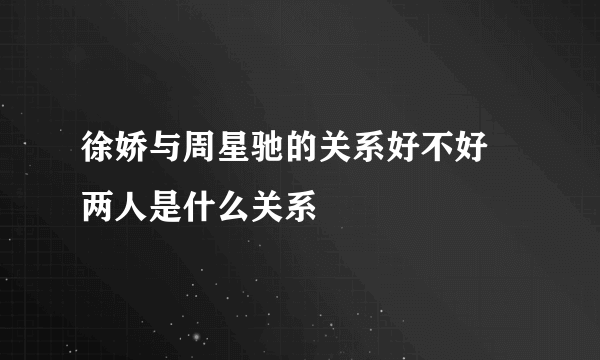 徐娇与周星驰的关系好不好
两人是什么关系